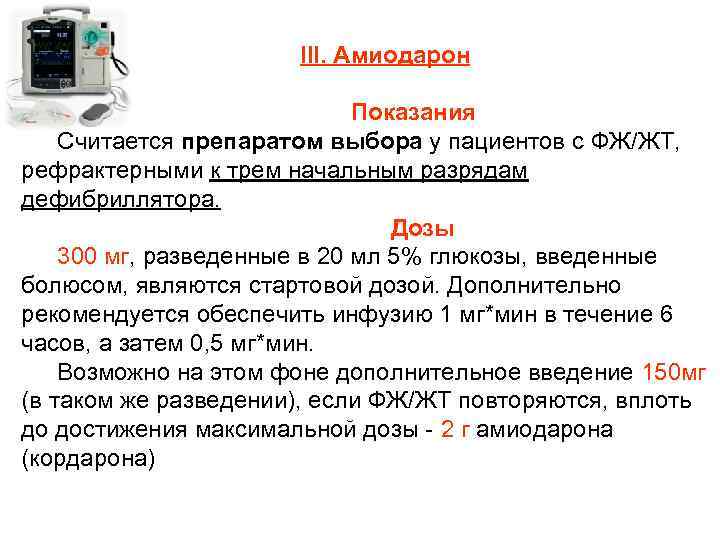 III. Амиодарон

Показания

Считается препаратом выбора у пациентов с ФЖ/ЖТ, рефрактерными к трем начальным разрядам дефибриллятора.

Дозы

300 мг, разведенные в 20 мл 5% глюкозы, введенные болюсом, являются стартовой дозой. Дополнительно рекомендуется обеспечить инфузию 1 мг*мин в течение 6 часов, а затем 0,5 мг*мин.

Возможно на этом фоне дополнительное введение 150мг (в таком же разведении), если ФЖ/ЖТ повторяются, вплоть до достижения максимальной дозы - 2 г амиодарона (кордарона)